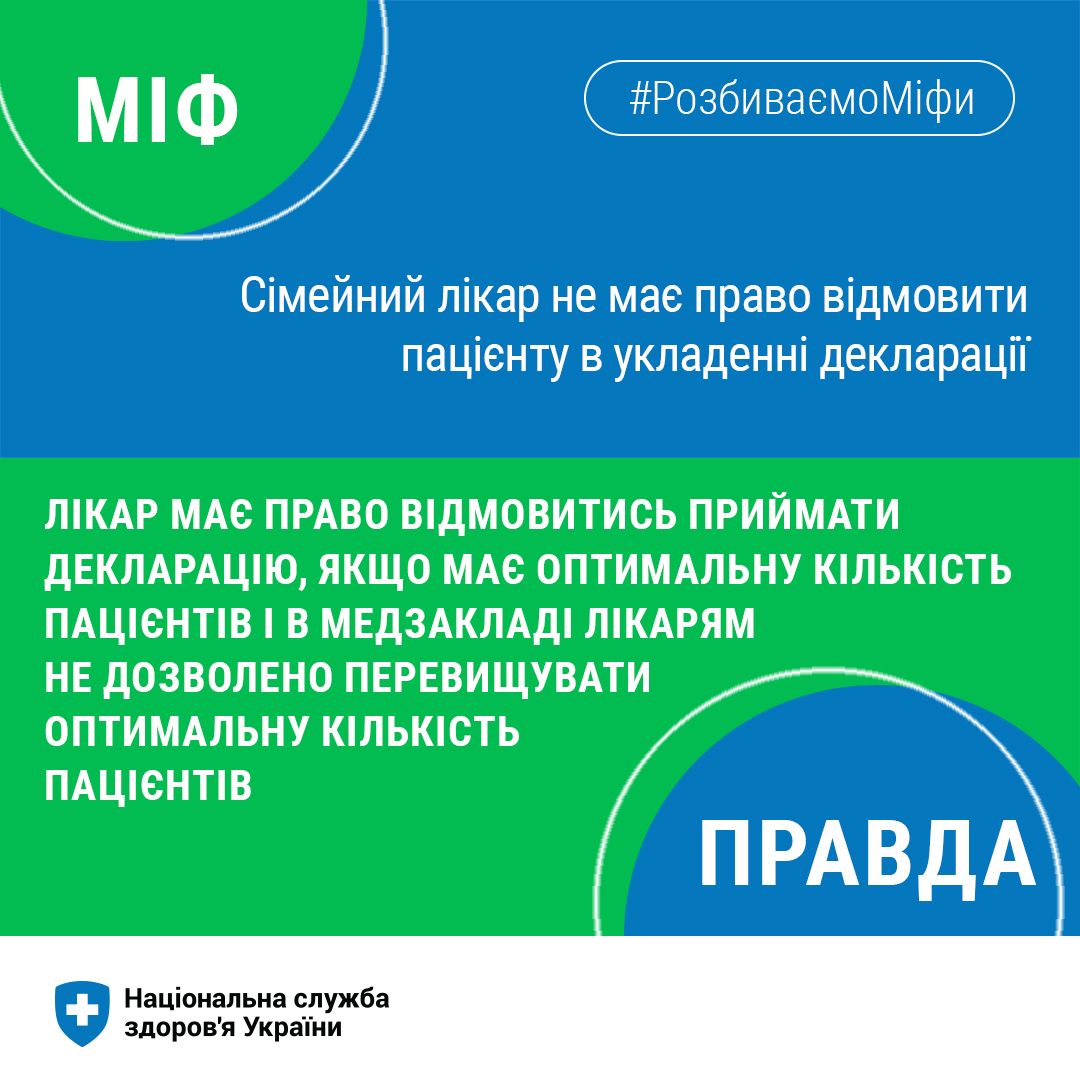 МІФ

#РозбиваємоМіфи

Сімейний лікар не має право відмовити пацієнту в укладенні декларації

ЛІКАР МАЄ ПРАВО ВІДМОВИТИСЬ ПРИЙМАТИ ДЕКЛАРАЦІЮ, ЯКЩО МАЄ ОПТИМАЛЬНУ КІЛЬКІСТЬ ПАЦІЄНТІВ І В МЕДЗАКЛАДІ ЛІКАРЯМ НЕ ДОЗВОЛЕНО ПЕРЕВИЩУВАТИ ОПТИМАЛЬНУ КІЛЬКІСТЬ ПАЦІЄНТІВ

ПРАВДА

Національна служба здоров'я України